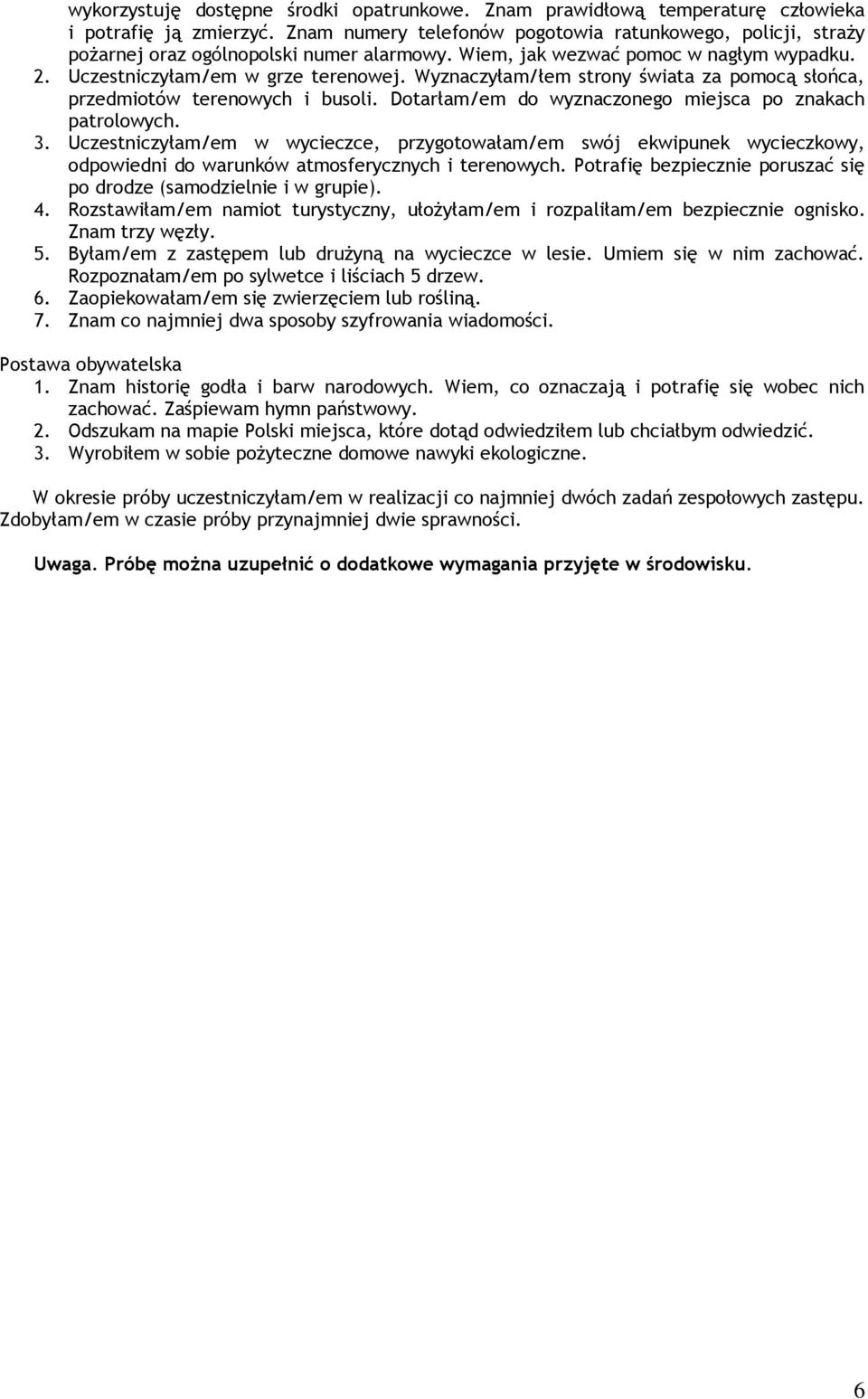 wykorzystuję dostępne środki opatrunkowe. Znam prawidłową temperaturę człowieka i potrafię ją zmierzyć. Znam numery telefonów pogotowia ratunkowego, policji, straży pożarnej oraz ogólnopolski numer alarmowy. Wiem, jak wezwać pomoc w nagłym wypadku.
2. Uczestniczyłam/em w grze terenowej. Wyznaczyłam/łem strony świata za pomocą słońca, przedmiotów terenowych i busoli. Dotarłam/em do wyznaczonego miejsca po znakach patrolowych.
3. Uczestniczyłam/em w wycieczce, przygotowałam/em swój ekwipunek wycieczkowy, odpowiedni do warunków atmosferycznych i terenowych. Potrafię bezpiecznie poruszać się po drodze (samodzielnie i w grupie).
4. Rozstawiłam/em namiot turystyczny, ułożyłam/em i rozpaliłam/em bezpiecznie ognisko. Znam trzy węzły.
5. Byłam/em z zastępem lub drużyną na wycieczce w lesie. Umiem się w nim zachować. Rozpoznałam/em po sylwetce i liściach 5 drzew.
6. Zaopiekowałam/em się zwierzęciem lub rośliną.
7. Znam co najmniej dwa sposoby szyfrowania wiadomości.

Postawa obywatelska
1. Znam historię godła i barw narodowych. Wiem, co oznaczają i potrafię się wobec nich zachować. Zaśpiewam hymn państwowy.
2. Odszukam na mapie Polski miejsca, które dotąd odwiedziłem lub chciałbym odwiedzić.
3. Wyrobiłem w sobie pożyteczne domowe nawyki ekologiczne.

W okresie próby uczestniczyłam/em w realizacji co najmniej dwóch zadań zespołowych zastępu. Zdobyłam/em w czasie próby przynajmniej dwie sprawności.

Uwaga. Próbę można uzupełnić o dodatkowe wymagania przyjęte w środowisku.

6